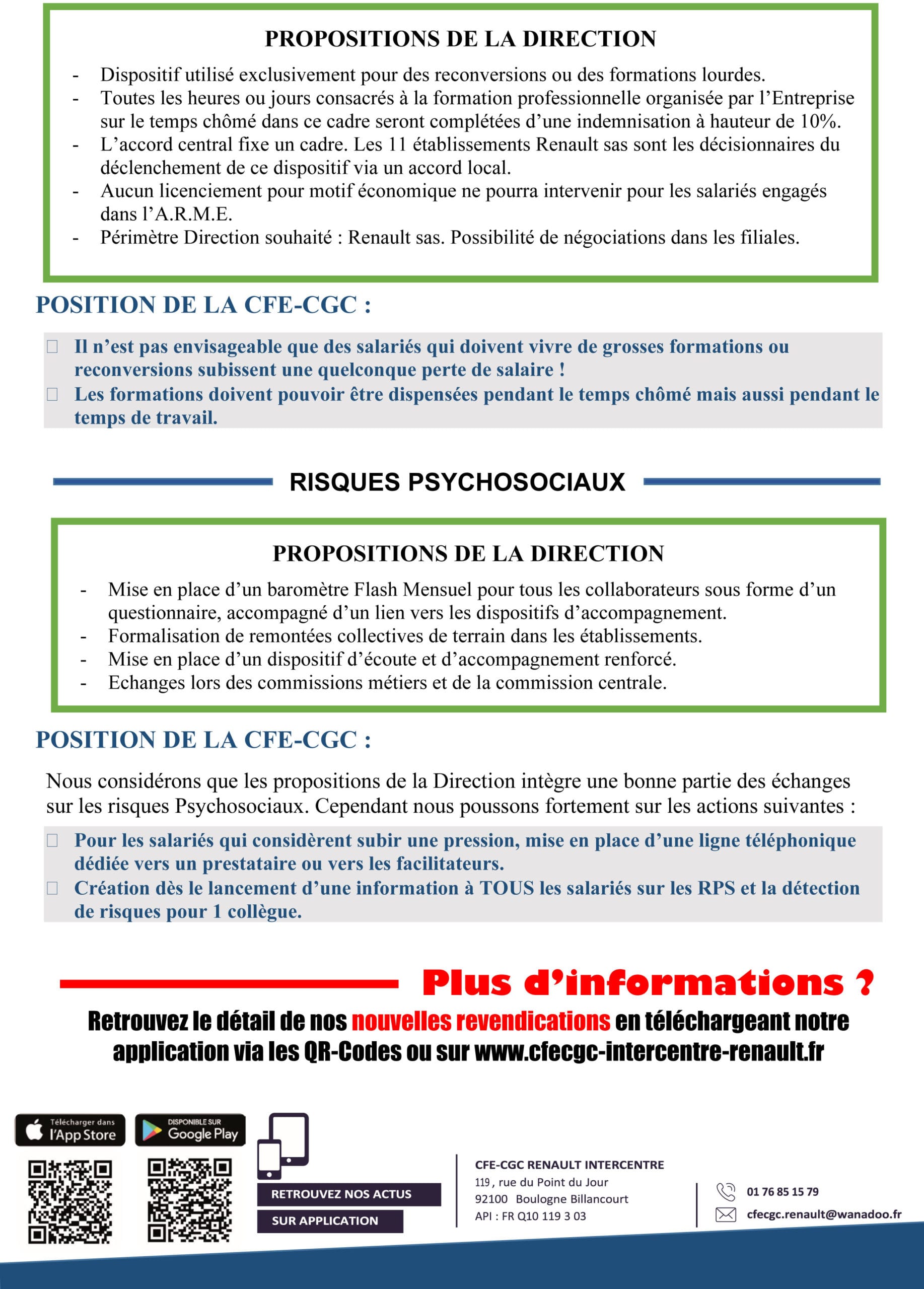 PROPOSITIONS DE LA DIRECTION

- Dispositif utilisé exclusivement pour des reconversions ou des formations lourdes.
- Toutes les heures ou jours consacrés à la formation professionnelle organisée par l'Entreprise sur le temps chômé dans ce cadre seront complétées d'une indemnisation à hauteur de 10%.
- L'accord central fixe un cadre. Les 11 établissements Renault sas sont les décisionnaires du déclenchement de ce dispositif via un accord local.
- Aucun licenciement pour motif économique ne pourra intervenir pour les salariés engagés dans l'A.R.M.E.
- Périmètre Direction souhaité : Renault sas. Possibilité de négociations dans les filiales.

POSITION DE LA CFE-CGC :

Il n'est pas envisageable que des salariés qui doivent vivre de grosses formations ou reconversions subissent une quelconque perte de salaire !
Les formations doivent pouvoir être dispensées pendant le temps chômé mais aussi pendant le temps de travail.

RISQUES PSYCHOSOCIAUX

PROPOSITIONS DE LA DIRECTION

- Mise en place d'un baromètre Flash Mensuel pour tous les collaborateurs sous forme d'un questionnaire, accompagné d'un lien vers les dispositifs d'accompagnement.
- Formalisation de remontées collectives de terrain dans les établissements.
- Mise en place d'un dispositif d'écoute et d'accompagnement renforcé.
- Echanges lors des commissions métiers et de la commission centrale.

POSITION DE LA CFE-CGC :

Nous considérons que les propositions de la Direction intègre une bonne partie des échanges sur les risques Psychosociaux. Cependant nous poussons fortement sur les actions suivantes :

Pour les salariés qui considèrent subir une pression, mise en place d'une ligne téléphonique dédiée vers un prestataire ou vers les facilitateurs.
Création dès le lancement d'une information à TOUS les salariés sur les RPS et la détection de risques pour 1 collègue.

Plus d'informations ?

Retrouvez le détail de nos nouvelles revendications en téléchargeant notre application via les QR-Codes ou sur www.cfecgc-intercentre-renault.fr

Télécharger dans l'App Store

DISPONIBLE SUR Google Play

RETROUVEZ NOS ACTUS
SUR APPLICATION

CFE-CGC RENAULT INTERCENTRE
119, rue du Point du Jour
92100 Boulogne Billancourt
API : FR Q10 119 3 03

01 76 85 15 79
cfecgc.renault@wanadoo.fr